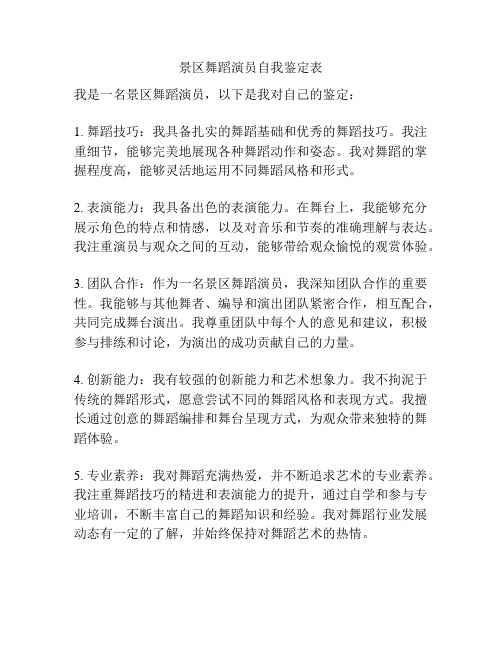 景区舞蹈演员自我鉴定表

我是一名景区舞蹈演员，以下是我对自己的鉴定：

1. 舞蹈技巧：我具备扎实的舞蹈基础和优秀的舞蹈技巧。我注重细节，能够完美地展现各种舞蹈动作和姿态。我对舞蹈的掌握程度高，能够灵活地运用不同舞蹈风格和形式。

2. 表演能力：我具备出色的表演能力。在舞台上，我能够充分展示角色的特点和情感，以及对音乐和节奏的准确理解与表达。我注重演员与观众之间的互动，能够带给观众愉悦的观赏体验。

3. 团队合作：作为一名景区舞蹈演员，我深知团队合作的重要性。我能够与其他舞者、编导和演出团队紧密合作，相互配合，共同完成舞台演出。我尊重团队中每个人的意见和建议，积极参与排练和讨论，为演出的成功贡献自己的力量。

4. 创新能力：我有较强的创新能力和艺术想象力。我不拘泥于传统的舞蹈形式，愿意尝试不同的舞蹈风格和表现方式。我擅长通过创意的舞蹈编排和舞台呈现方式，为观众带来独特的舞蹈体验。

5. 专业素养：我对舞蹈充满热爱，并不断追求艺术的专业素养。我注重舞蹈技巧的精进和表演能力的提升，通过自学和参与专业培训，不断丰富自己的舞蹈知识和经验。我对舞蹈行业发展动态有一定的了解，并始终保持对舞蹈艺术的热情。